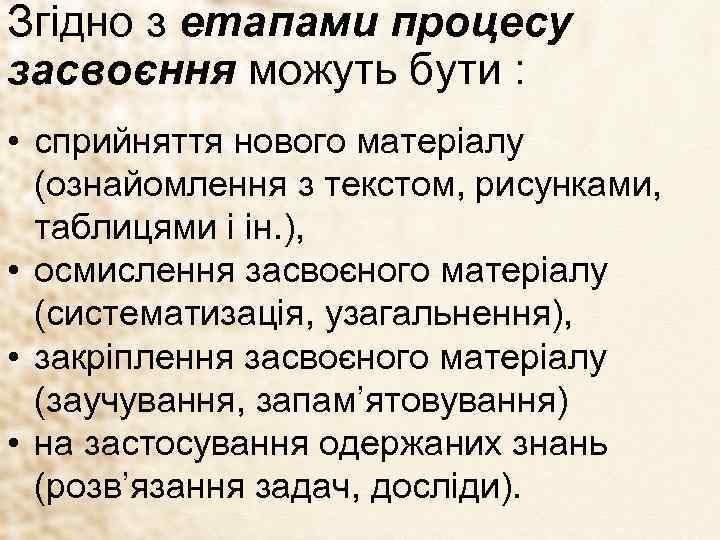 Згідно з етапами процесу засвоєння можуть бути :

• сприйняття нового матеріалу (ознайомлення з текстом, рисунками, таблицями і ін.),
• осмислення засвоєного матеріалу (систематизація, узагальнення),
• закріплення засвоєного матеріалу (заучування, запам’ятовування)
• на застосування одержаних знань (розв’язання задач, досліди).